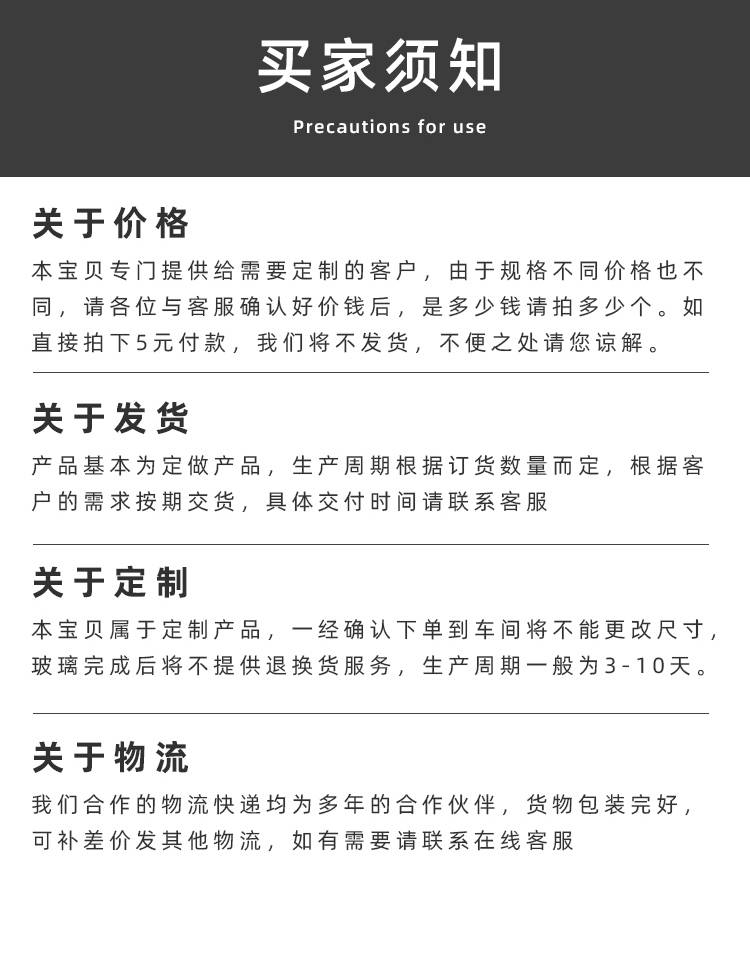 买家须知

Precautions for use

关于价格

本宝贝专门提供给需要定制的客户，由于规格不同价格也不同，请各位与客服确认好价钱后，是多少钱请拍多少个。如直接拍下5元付款，我们将不发货，不便之处请您谅解。

关于发货

产品基本为定做产品，生产周期根据订货数量而定，根据客户的需求按期交货，具体交付时间请联系客服

关于定制

本宝贝属于定制产品，一经确认下单到车间将不能更改尺寸，玻璃完成后将不提供退换货服务，生产周期一般为3-10天。

关于物流

我们合作的物流快递均为多年的合作伙伴，货物包装完好，可补差价发其他物流，如有需要请联系在线客服